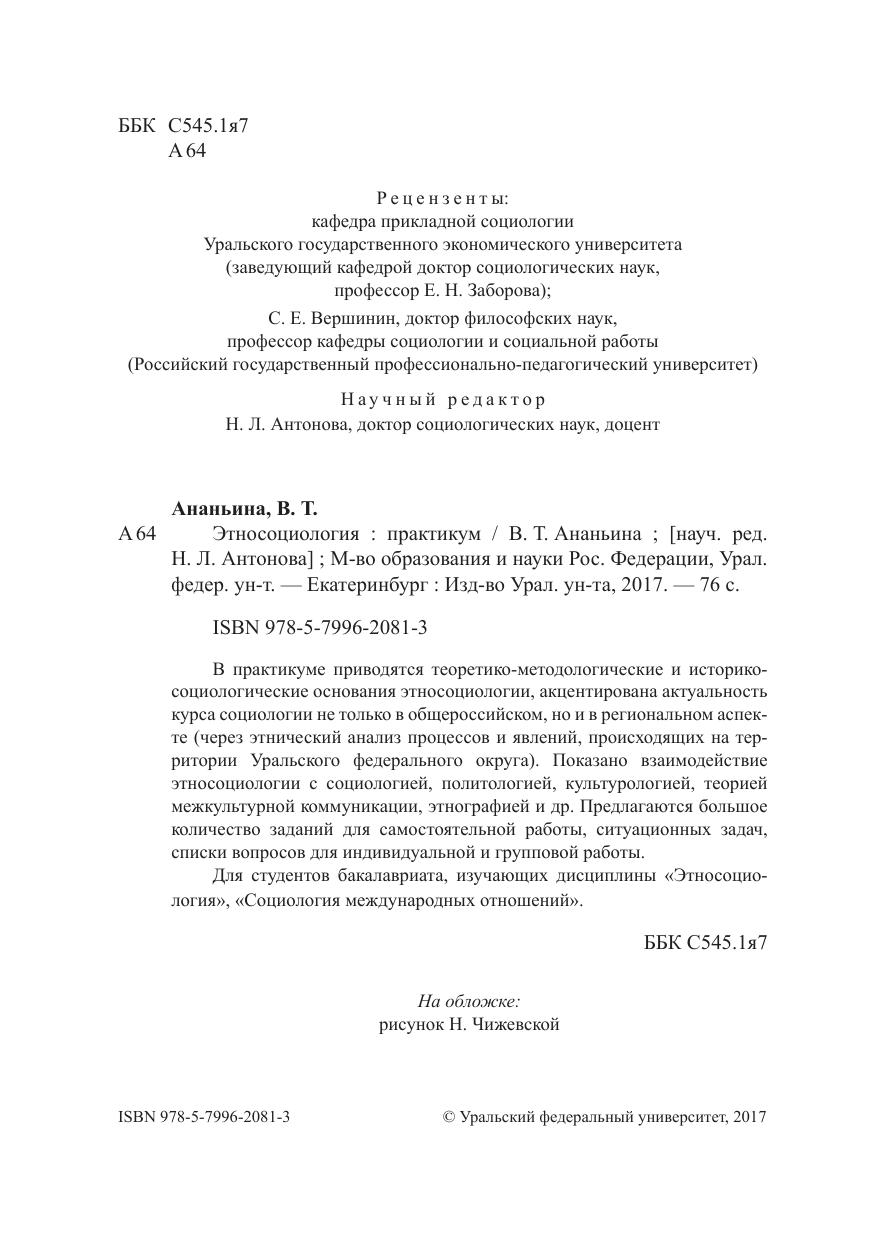 ББК С545.1я7
А 64

Рецензенты:
кафедра прикладной социологии
Уральского государственного экономического университета
(заведующий кафедрой доктор социологических наук,
профессор Е. Н. Заборова);
С. Е. Вершинин, доктор философских наук,
профессор кафедры социологии и социальной работы
(Российский государственный профессионально-педагогический университет)

Научный редактор
Н. Л. Антонова, доктор социологических наук, доцент

Ананьина, В. Т.
А 64 Этносоциология : практикум / В. Т. Ананьина ; [науч. ред. Н. Л. Антонова] ; М-во образования и науки Рос. Федерации, Урал. федер. ун-т. — Екатеринбург : Изд-во Урал. ун-та, 2017. — 76 с.

ISBN 978-5-7996-2081-3

В практикуме приводятся теоретико-методологические и историко-социологические основания этносоциологии, акцентирована актуальность курса социологии не только в общероссийском, но и в региональном аспекте (через этнический анализ процессов и явлений, происходящих на территории Уральского федерального округа). Показано взаимодействие этносоциологии с социологией, политологией, культурологией, теорией межкультурной коммуникации, этнографией и др. Предлагаются большое количество заданий для самостоятельной работы, ситуационных задач, списки вопросов для индивидуальной и групповой работы.

Для студентов бакалавриата, изучающих дисциплины «Этносоциология», «Социология международных отношений».

ББК С545.1я7

На обложке:
рисунок Н. Чижевской

ISBN 978-5-7996-2081-3 © Уральский федеральный университет, 2017